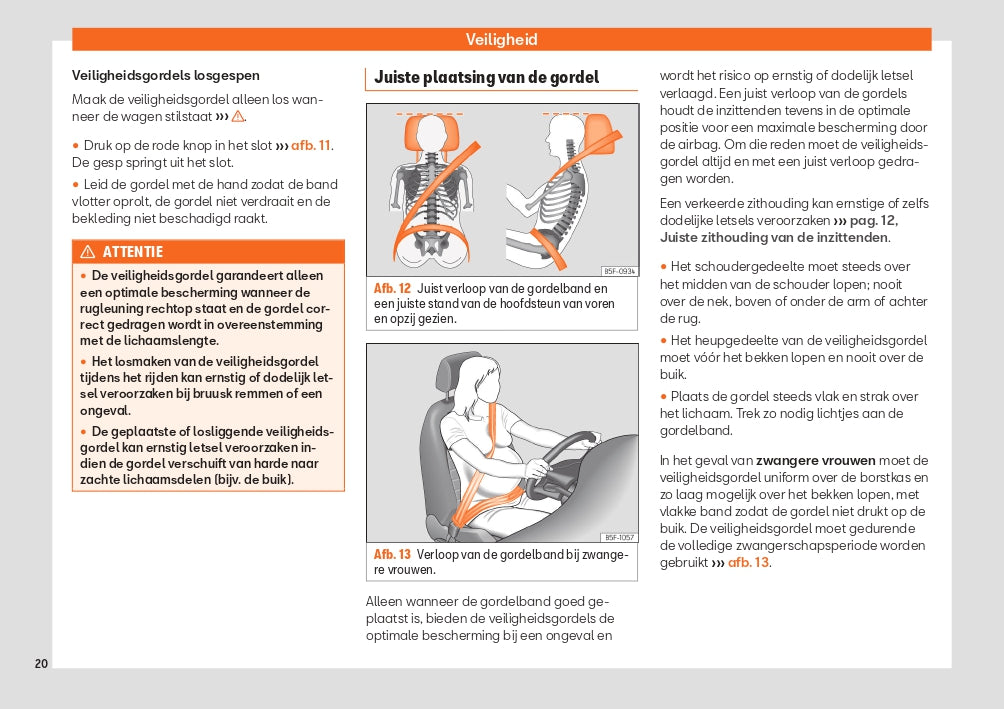 Veiligheid

Veiligheidsgordels losgespen

Maak de veiligheidsgordel alleen los wanneer de wagen stilstaat ››› ⚠.

• Druk op de rode knop in het slot ››› afb. 11. De gesp springt uit het slot.

• Leid de gordel met de hand zodat de band vlotter oprolt, de gordel niet verdraait en de bekleding niet beschadigd raakt.

⚠ ATTENTIE

• De veiligheidsgordel garandeert alleen een optimale bescherming wanneer de rugleuning rechtop staat en de gordel correct gedragen wordt in overeenstemming met de lichaamslengte.

• Het losmaken van de veiligheidsgordel tijdens het rijden kan ernstig of dodelijk letsel veroorzaken bij bruusk remmen of een ongeval.

• De geplaatste of losliggende veiligheidsgordel kan ernstig letsel veroorzaken indien de gordel verschuift van harde naar zachte lichaamsdelen (bijv. de buik).

Juiste plaatsing van de gordel

B5F-0934

Afb. 12 Juist verloop van de gordelband en een juiste stand van de hoofdsteun van voren en opzij gezien.

B5F-1057

Afb. 13 Verloop van de gordelband bij zwangere vrouwen.

Alleen wanneer de gordelband goed geplaatst is, bieden de veiligheidsgordels de optimale bescherming bij een ongeval en wordt het risico op ernstig of dodelijk letsel verlaagd. Een juist verloop van de gordels houdt de inzittenden tevens in de optimale positie voor een maximale bescherming door de airbag. Om die reden moet de veiligheidsgordel altijd en met een juist verloop gedragen worden.

Een verkeerde zithouding kan ernstige of zelfs dodelijke letsels veroorzaken ››› pag. 12, Juiste zithouding van de inzittenden.

• Het schoudergedeelte moet steeds over het midden van de schouder lopen; nooit over de nek, boven of onder de arm of achter de rug.

• Het heupgedeelte van de veiligheidsgordel moet vóór het bekken lopen en nooit over de buik.

• Plaats de gordel steeds vlak en strak over het lichaam. Trek zo nodig lichtjes aan de gordelband.

In het geval van zwangere vrouwen moet de veiligheidsgordel uniform over de borstkas en zo laag mogelijk over het bekken lopen, met vlakke band zodat de gordel niet drukt op de buik. De veiligheidsgordel moet gedurende de volledige zwangerschapsperiode worden gebruikt ››› afb. 13.

20